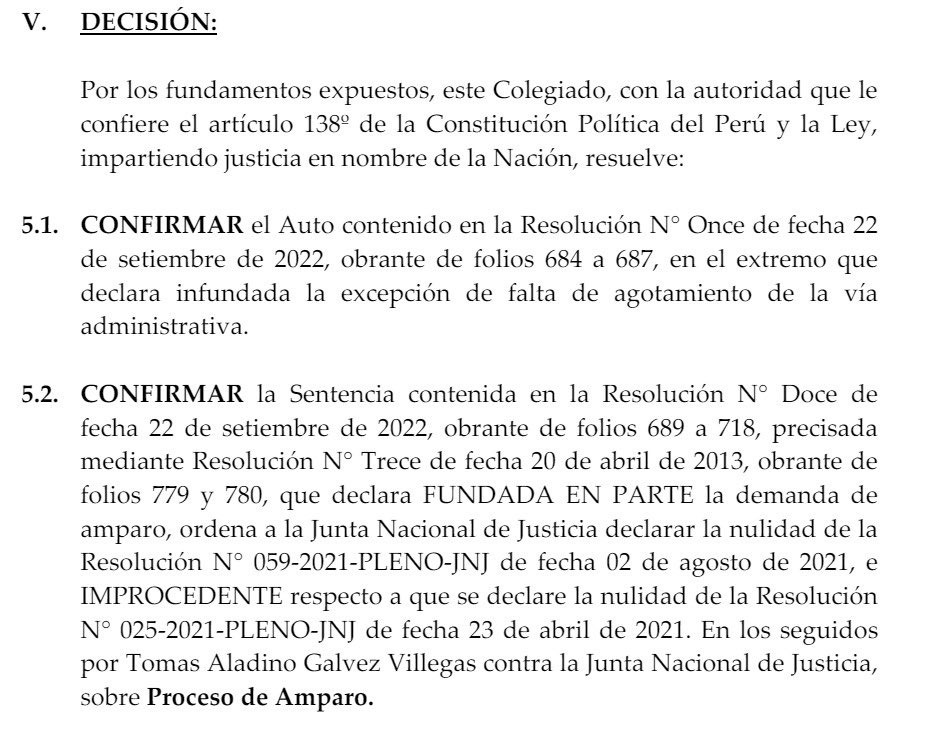 V. DECISIÓN:

Por los fundamentos expuestos, este Colegiado, con la autoridad que le confiere el artículo 138º de la Constitución Política del Perú y la Ley, impartiendo justicia en nombre de la Nación, resuelve:

5.1. CONFIRMAR el Auto contenido en la Resolución N° Once de fecha 22 de setiembre de 2022, obrante de folios 684 a 687, en el extremo que declara infundada la excepción de falta de agotamiento de la vía administrativa.

5.2. CONFIRMAR la Sentencia contenida en la Resolución N° Doce de fecha 22 de setiembre de 2022, obrante de folios 689 a 718, precisada mediante Resolución N° Trece de fecha 20 de abril de 2013, obrante de folios 779 y 780, que declara FUNDADA EN PARTE la demanda de amparo, ordena a la Junta Nacional de Justicia declarar la nulidad de la Resolución N° 059-2021-PLENO-JNJ de fecha 02 de agosto de 2021, e IMPROCEDENTE respecto a que se declare la nulidad de la Resolución N° 025-2021-PLENO-JNJ de fecha 23 de abril de 2021. En los seguidos por Tomas Aladino Galvez Villegas contra la Junta Nacional de Justicia, sobre Proceso de Amparo.